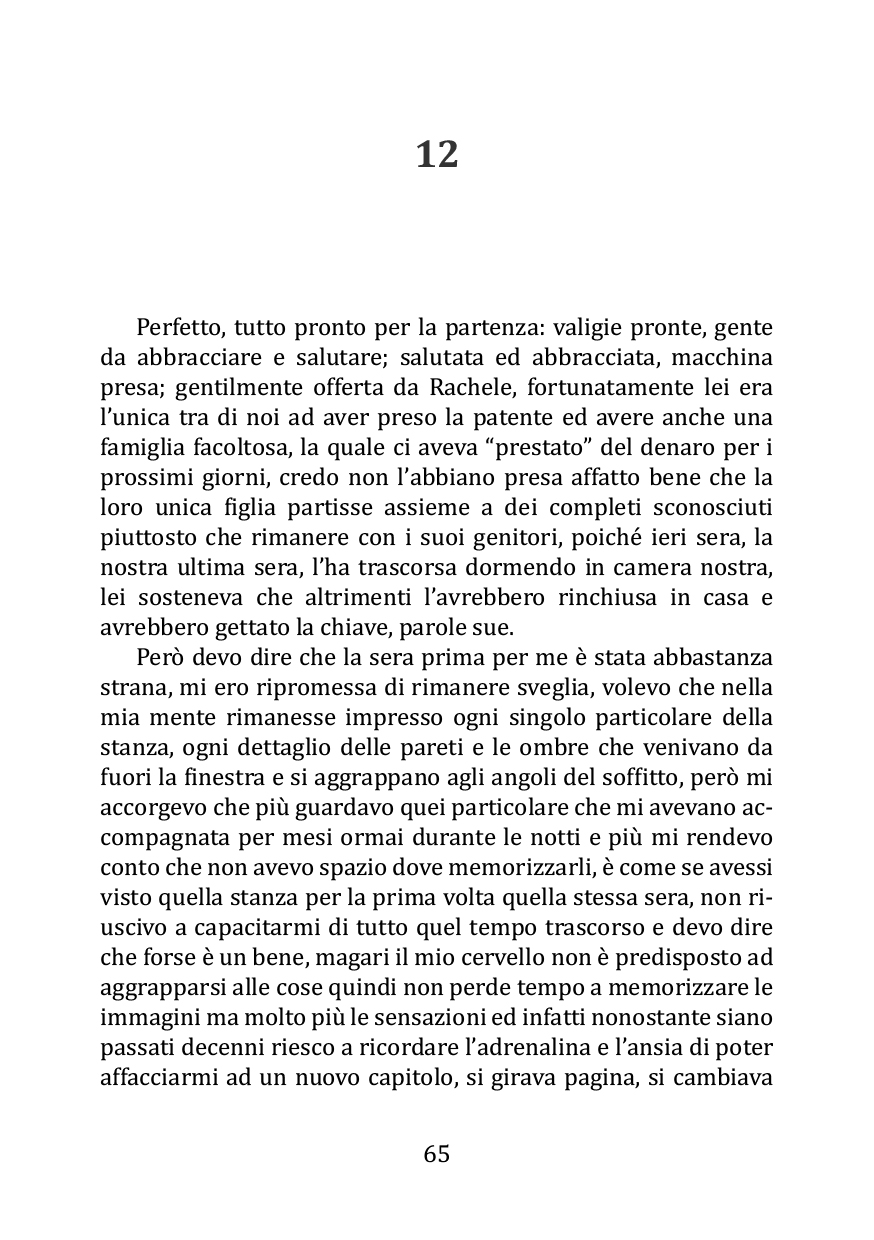 12

Perfetto, tutto pronto per la partenza: valigie pronte, gente da abbracciare e salutare; salutata ed abbracciata, macchina presa; gentilmente offerta da Rachele, fortunatamente lei era l'unica tra di noi ad aver preso la patente ed avere anche una famiglia facoltosa, la quale ci aveva "prestato" del denaro per i prossimi giorni, credo non l'abbiano presa affatto bene che la loro unica figlia partisse assieme a dei completi sconosciuti piuttosto che rimanere con i suoi genitori, poiché ieri sera, la nostra ultima sera, l'ha trascorsa dormendo in camera nostra, lei sosteneva che altrimenti l'avrebbero rinchiusa in casa e avrebbero gettato la chiave, parole sue.

Però devo dire che la sera prima per me è stata abbastanza strana, mi ero ripromessa di rimanere sveglia, volevo che nella mia mente rimanesse impresso ogni singolo particolare della stanza, ogni dettaglio delle pareti e le ombre che venivano da fuori la finestra e si aggrappano agli angoli del soffitto, però mi accorgevo che più guardavo quei particolare che mi avevano accompagnata per mesi ormai durante le notti e più mi rendevo conto che non avevo spazio dove memorizzarli, è come se avessi visto quella stanza per la prima volta quella stessa sera, non riuscivo a capacitarmi di tutto quel tempo trascorso e devo dire che forse è un bene, magari il mio cervello non è predisposto ad aggrapparsi alle cose quindi non perde tempo a memorizzare le immagini ma molto più le sensazioni ed infatti nonostante siano passati decenni riesco a ricordare l'adrenalina e l'ansia di poter affacciarmi ad un nuovo capitolo, si girava pagina, si cambiava

65